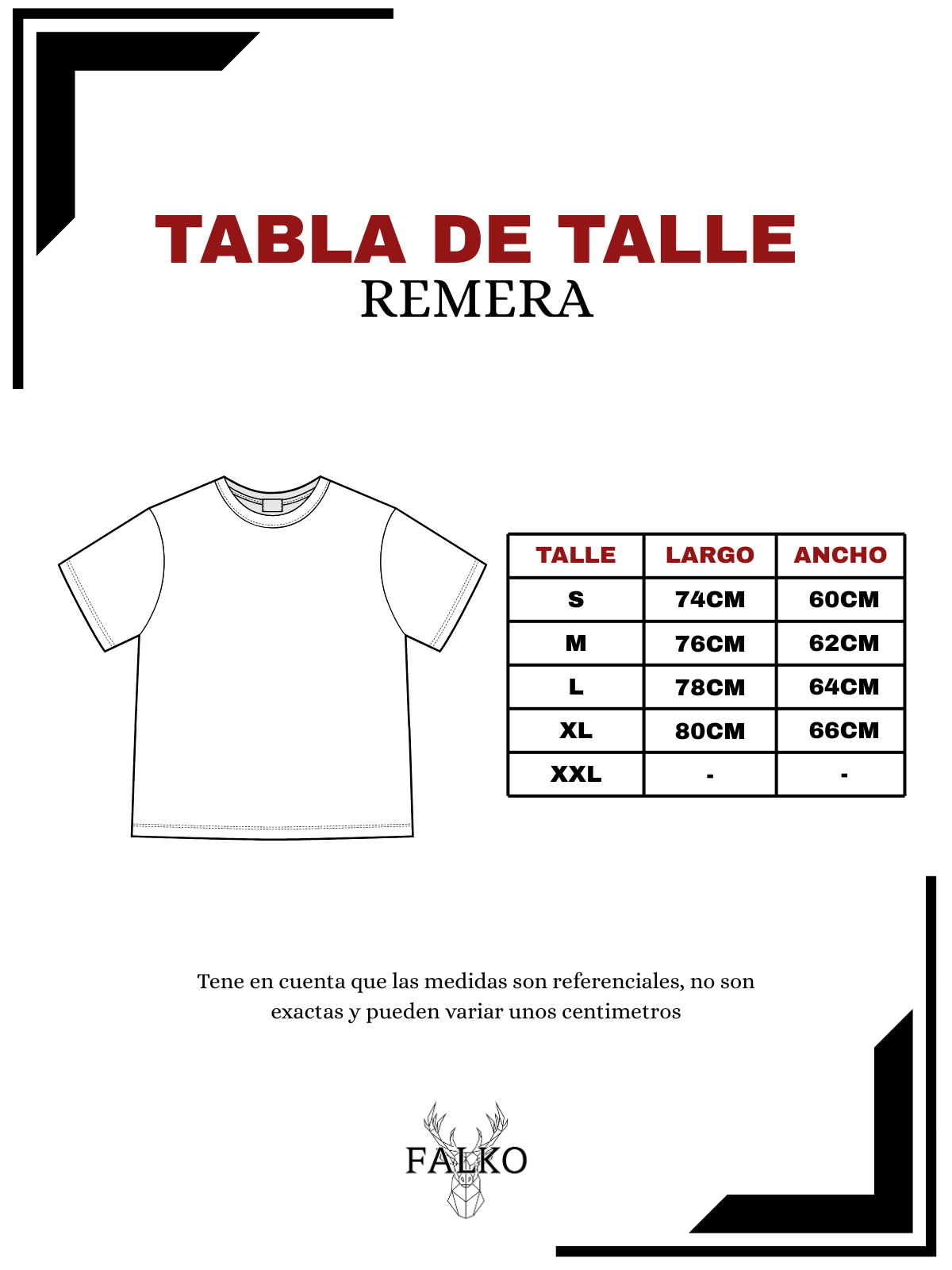 TABLA DE TALLE
REMERA

| TALLE | LARGO | ANCHO |
|---|---|---|
| S | 74CM | 60CM |
| M | 76CM | 62CM |
| L | 78CM | 64CM |
| XL | 80CM | 66CM |
| XXL | - | - |

Tene en cuenta que las medidas son referenciales, no son exactas y pueden variar unos centimetros

FALKO